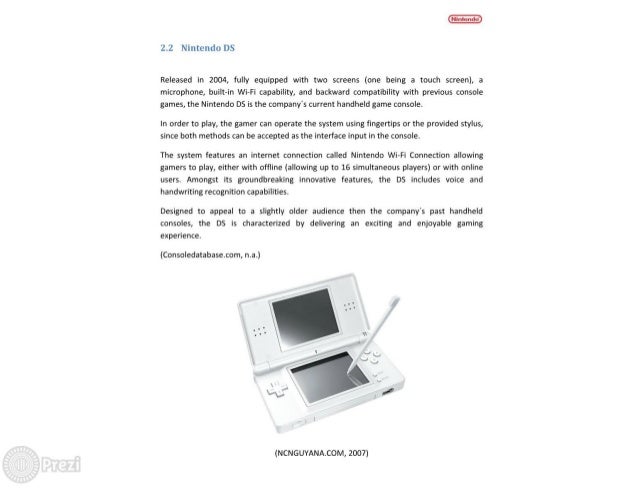 Nintendo

2.2 Nintendo DS

Released in 2004, fully equipped with two screens (one being a touch screen), a microphone, built-in Wi-Fi capability, and backward compatibility with previous console games, the Nintendo DS is the company´s current handheld game console.

In order to play, the gamer can operate the system using fingertips or the provided stylus, since both methods can be accepted as the interface input in the console.

The system features an internet connection called Nintendo Wi-Fi Connection allowing gamers to play, either with offline (allowing up to 16 simultaneous players) or with online users. Amongst its groundbreaking innovative features, the DS includes voice and handwriting recognition capabilities.

Designed to appeal to a slightly older audience then the company´s past handheld consoles, the DS is characterized by delivering an exciting and enjoyable gaming experience.

(Consoledatabase.com, n.a.)

(NCNGUYANA.COM, 2007)

Prezi